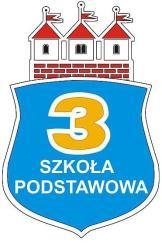 3
SZKOŁA
PODSTAWOWA